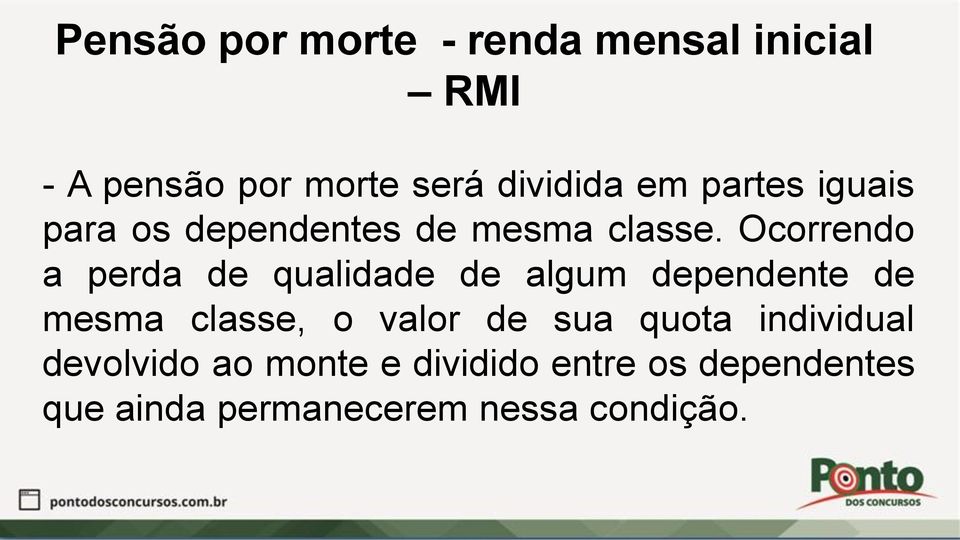 Pensão por morte - renda mensal inicial – RMI

- A pensão por morte será dividida em partes iguais para os dependentes de mesma classe. Ocorrendo a perda de qualidade de algum dependente de mesma classe, o valor de sua quota individual devolvido ao monte e dividido entre os dependentes que ainda permanecerem nessa condição.

pontodosconcursos.com.br

Ponto DOS CONCURSOS